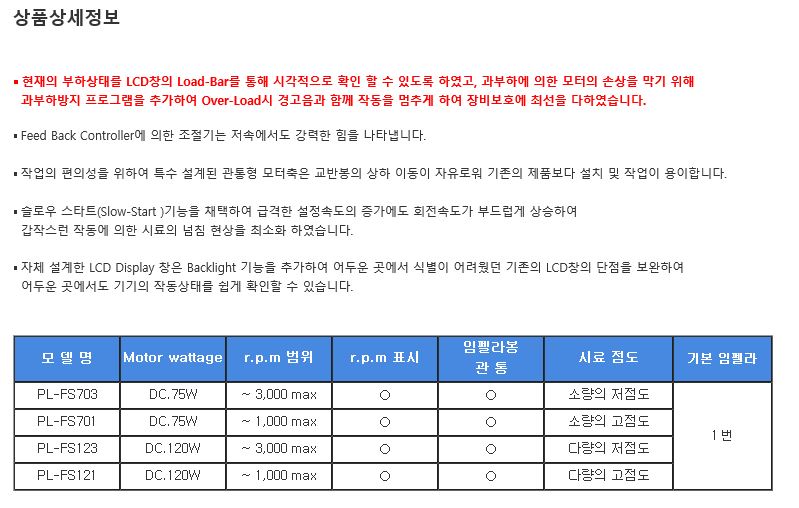 상품상세정보

▪ 현재의 부하상태를 LCD창의 Load-Bar를 통해 시각적으로 확인 할 수 있도록 하였고, 과부하에 의한 모터의 손상을 막기 위해 과부하방지 프로그램을 추가하여 Over-Load시 경고음과 함께 작동을 멈추게 하여 장비보호에 최선을 다하였습니다.

▪ Feed Back Controller에 의한 조절기는 저속에서도 강력한 힘을 나타냅니다.

▪ 작업의 편의성을 위하여 특수 설계된 관통형 모터축은 교반봉의 상하 이동이 자유로워 기존의 제품보다 설치 및 작업이 용이합니다.

▪ 슬로우 스타트(Slow-Start )기능을 채택하여 급격한 설정속도의 증가에도 회전속도가 부드럽게 상승하여 갑작스런 작동에 의한 시료의 넘침 현상을 최소화 하였습니다.

▪ 자체 설계한 LCD Display 창은 Backlight 기능을 추가하여 어두운 곳에서 식별이 어려웠던 기존의 LCD창의 단점을 보완하여 어두운 곳에서도 기기의 작동상태를 쉽게 확인할 수 있습니다.

| 모 델 명 | Motor wattage | r.p.m 범위 | r.p.m 표시 | 임펠라봉 관 통 | 시료 점도 | 기본 임펠라 |
|---|---|---|---|---|---|---|
| PL-FS703 | DC.75W | ~ 3,000 max | ○ | ○ | 소량의 저점도 | 1 번 |
| PL-FS701 | DC.75W | ~ 1,000 max | ○ | ○ | 소량의 고점도 | |
| PL-FS123 | DC.120W | ~ 3,000 max | ○ | ○ | 다량의 저점도 | |
| PL-FS121 | DC.120W | ~ 1,000 max | ○ | ○ | 다량의 고점도 | |